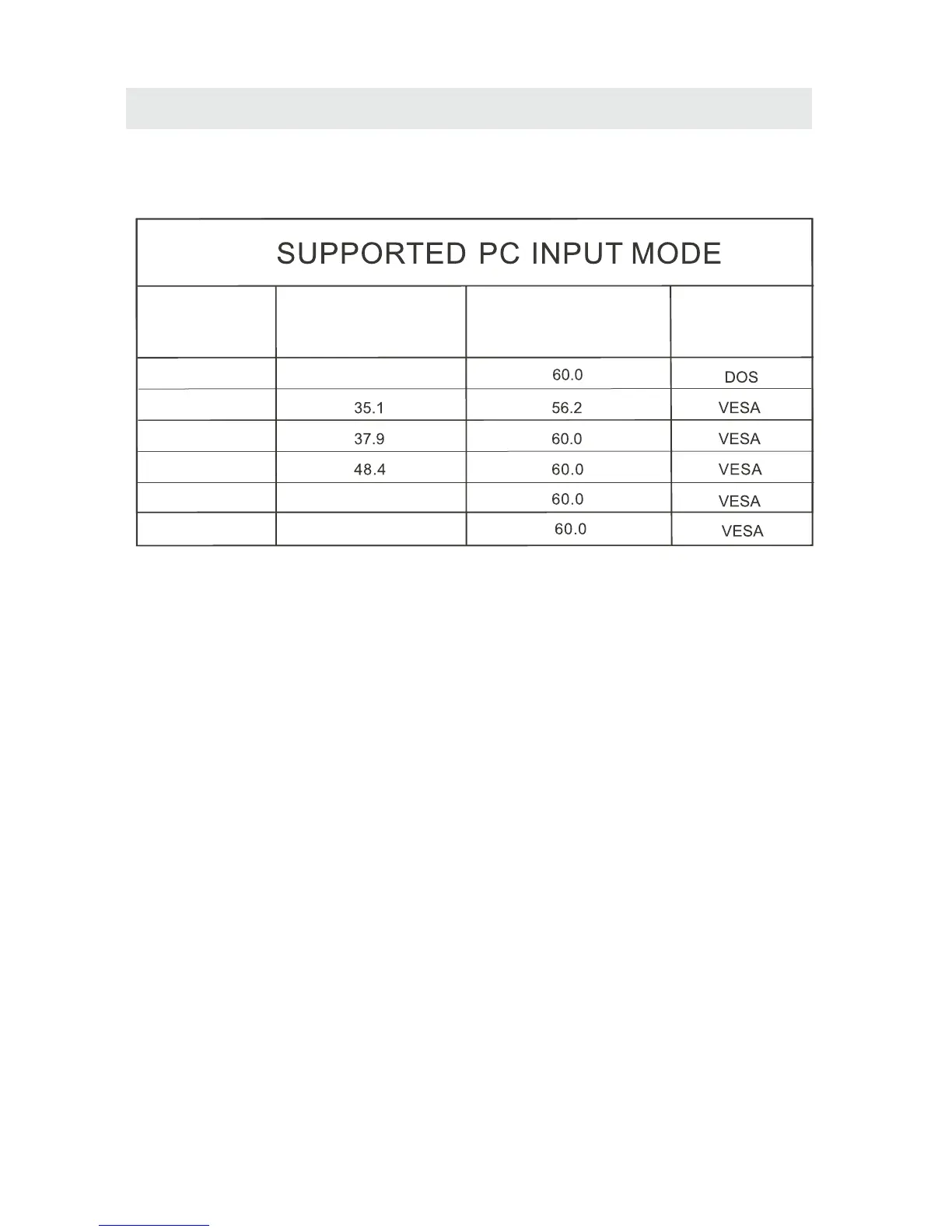 SUPPORTED PC INPUT MODE

| | | | |
|---|---|---|---|
| | | 60.0 | DOS |
| | 35.1 | 56.2 | VESA |
| | 37.9 | 60.0 | VESA |
| | 48.4 | 60.0 | VESA |
| | | 60.0 | VESA |
| | | 60.0 | VESA |